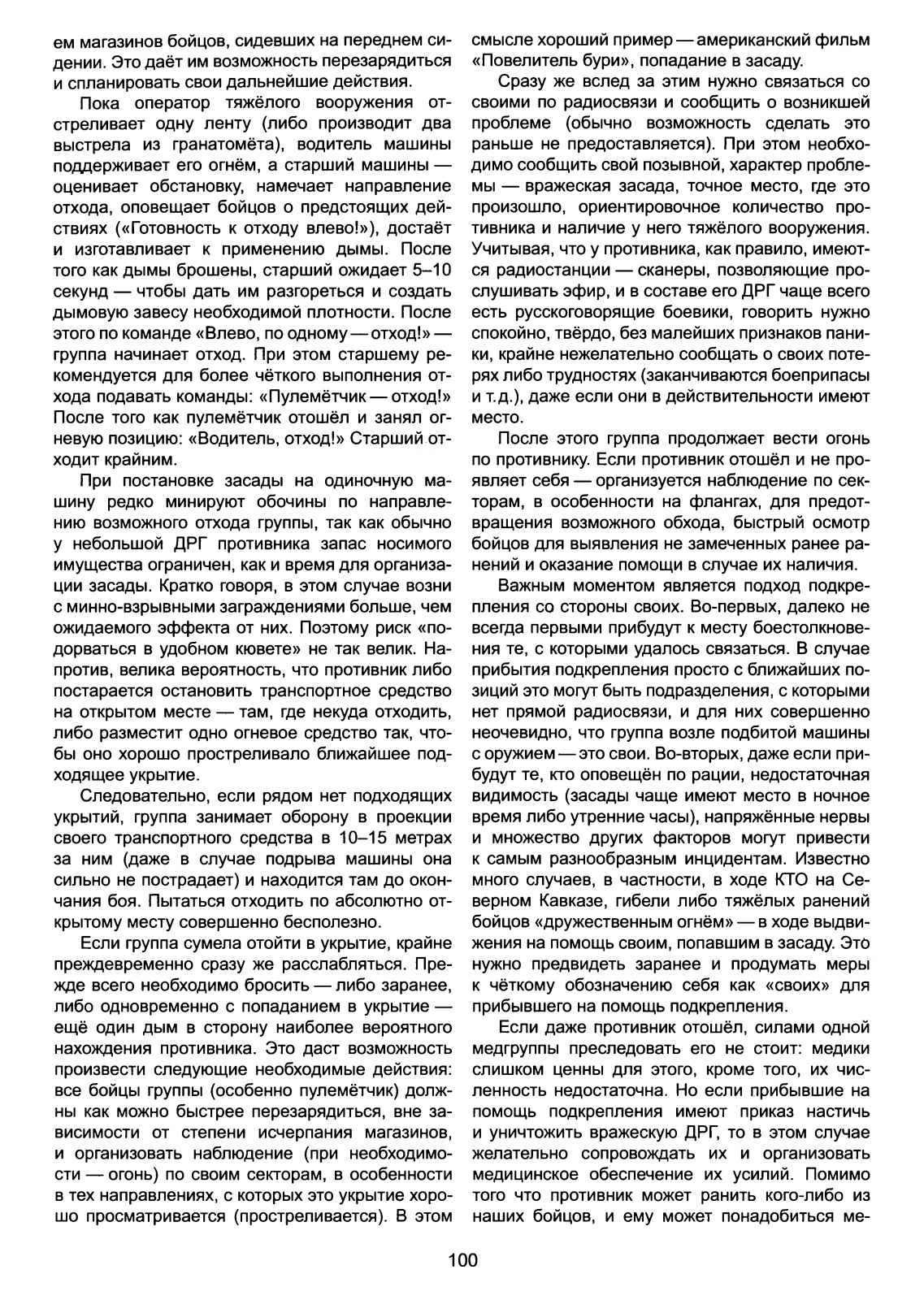 ем магазинов бойцов, сидевших на переднем сидении. Это даёт им возможность перезарядиться и спланировать свои дальнейшие действия.

Пока оператор тяжёлого вооружения отстреливает одну ленту (либо производит два выстрела из гранатомёта), водитель машины поддерживает его огнём, а старший машины — оценивает обстановку, намечает направление отхода, оповещает бойцов о предстоящих действиях («Готовность к отходу влево!»), достаёт и изготавливает к применению дымы. После того как дымы брошены, старший ожидает 5–10 секунд — чтобы дать им разгореться и создать дымовую завесу необходимой плотности. После этого по команде «Влево, по одному — отход!» — группа начинает отход. При этом старшему рекомендуется для более чёткого выполнения отхода подавать команды: «Пулемётчик — отход!» После того как пулемётчик отошёл и занял огневую позицию: «Водитель, отход!» Старший отходит крайним.

При постановке засады на одиночную машину редко минируют обочины по направлению возможного отхода группы, так как обычно у небольшой ДРГ противника запас носимого имущества ограничен, как и время для организации засады. Кратко говоря, в этом случае возни с минно-взрывными заграждениями больше, чем ожидаемого эффекта от них. Поэтому риск «подорваться в удобном кювете» не так велик. Напротив, велика вероятность, что противник либо постарается остановить транспортное средство на открытом месте — там, где некуда отходить, либо разместит одно огневое средство так, чтобы оно хорошо простреливало ближайшее подходящее укрытие.

Следовательно, если рядом нет подходящих укрытий, группа занимает оборону в проекции своего транспортного средства в 10–15 метрах за ним (даже в случае подрыва машины она сильно не пострадает) и находится там до окончания боя. Пытаться отходить по абсолютно открытому месту совершенно бесполезно.

Если группа сумела отойти в укрытие, крайне преждевременно сразу же расслабляться. Прежде всего необходимо бросить — либо заранее, либо одновременно с попаданием в укрытие — ещё один дым в сторону наиболее вероятного нахождения противника. Это даст возможность произвести следующие необходимые действия: все бойцы группы (особенно пулемётчик) должны как можно быстрее перезарядиться, вне зависимости от степени исчерпания магазинов, и организовать наблюдение (при необходимости — огонь) по своим секторам, в особенности в тех направлениях, с которых это укрытие хорошо просматривается (простреливается). В этом смысле хороший пример — американский фильм «Повелитель бури», попадание в засаду.

Сразу же вслед за этим нужно связаться со своими по радиосвязи и сообщить о возникшей проблеме (обычно возможность сделать это раньше не предоставляется). При этом необходимо сообщить свой позывной, характер проблемы — вражеская засада, точное место, где это произошло, ориентировочное количество противника и наличие у него тяжёлого вооружения. Учитывая, что у противника, как правило, имеются радиостанции — сканеры, позволяющие прослушивать эфир, и в составе его ДРГ чаще всего есть русскоговорящие боевики, говорить нужно спокойно, твёрдо, без малейших признаков паники, крайне нежелательно сообщать о своих потерях либо трудностях (заканчиваются боеприпасы и т.д.), даже если они в действительности имеют место.

После этого группа продолжает вести огонь по противнику. Если противник отошёл и не проявляет себя — организуется наблюдение по секторам, в особенности на флангах, для предотвращения возможного обхода, быстрый осмотр бойцов для выявления не замеченных ранее ранений и оказание помощи в случае их наличия.

Важным моментом является подход подкрепления со стороны своих. Во-первых, далеко не всегда первыми прибудут к месту боестолкновения те, с которыми удалось связаться. В случае прибытия подкрепления просто с ближайших позиций это могут быть подразделения, с которыми нет прямой радиосвязи, и для них совершенно неочевидно, что группа возле подбитой машины с оружием — это свои. Во-вторых, даже если прибудут те, кто оповещён по рации, недостаточная видимость (засады чаще имеют место в ночное время либо утренние часы), напряжённые нервы и множество других факторов могут привести к самым разнообразным инцидентам. Известно много случаев, в частности, в ходе КТО на Северном Кавказе, гибели либо тяжёлых ранений бойцов «дружественным огнём» — в ходе выдвижения на помощь своим, попавшим в засаду. Это нужно предвидеть заранее и продумать меры к чёткому обозначению себя как «своих» для прибывшего на помощь подкрепления.

Если даже противник отошёл, силами одной медгруппы преследовать его не стоит: медики слишком ценны для этого, кроме того, их численность недостаточна. Но если прибывшие на помощь подкрепления имеют приказ настичь и уничтожить вражескую ДРГ, то в этом случае желательно сопровождать их и организовать медицинское обеспечение их усилий. Помимо того что противник может ранить кого-либо из наших бойцов, и ему может понадобиться ме-

100